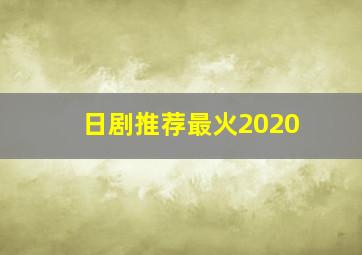 日剧推荐最火2020